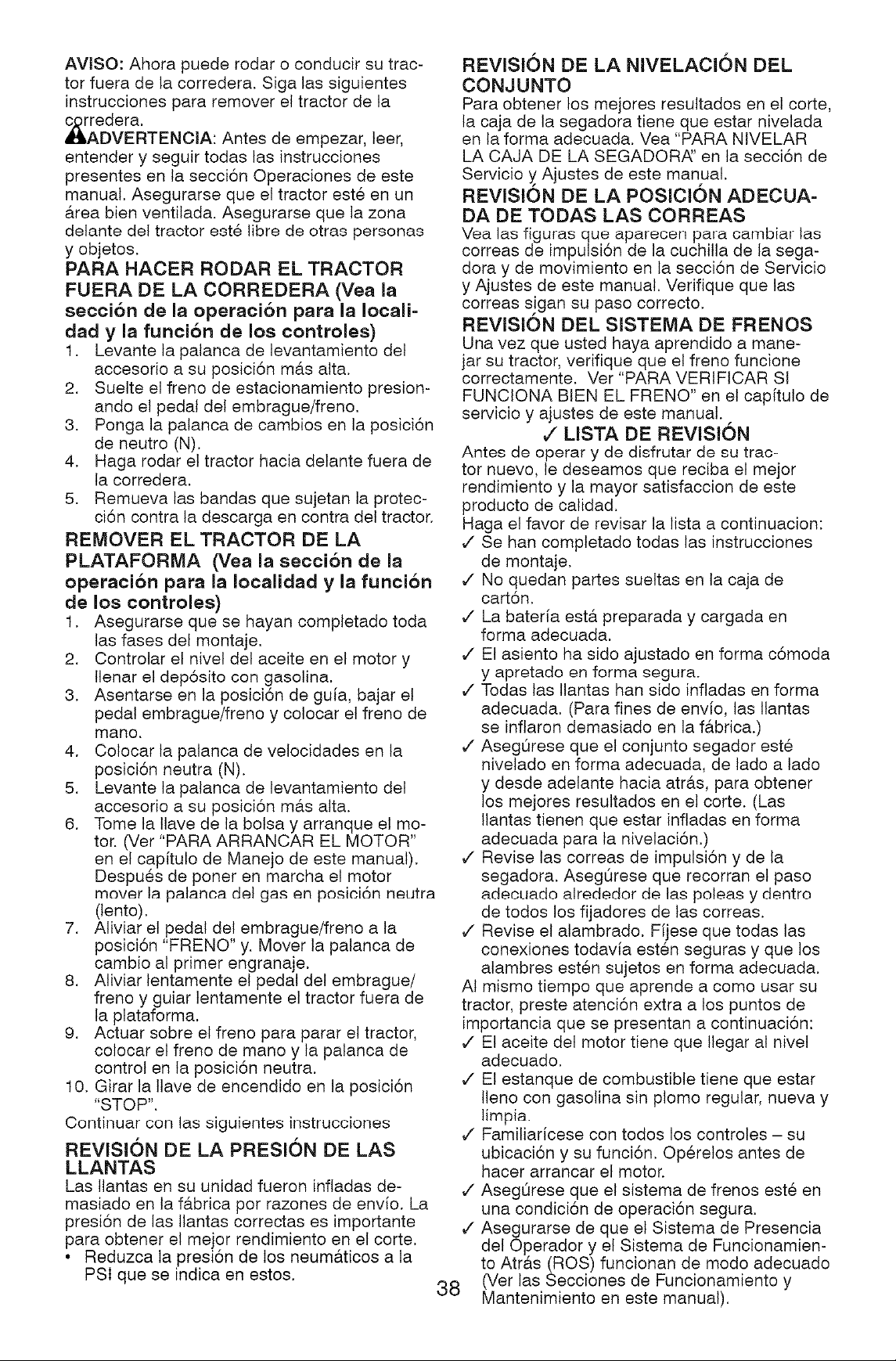 AVISO: Ahora puede rodar o conducir su tractor fuera de la corredera. Siga las siguientes instrucciones para remover el tractor de la corredera.

ADVERTENCIA: Antes de empezar, leer, entender y seguir todas las instrucciones presentes en la sección Operaciones de este manual. Asegurarse que el tractor esté en un área bien ventilada. Asegurarse que la zona delante del tractor esté libre de otras personas y objetos.

PARA HACER RODAR EL TRACTOR FUERA DE LA CORREDERA (Vea la sección de la operación para la localidad y la función de los controles)
1. Levante la palanca de levantamiento del accesorio a su posición más alta.
2. Suelte el freno de estacionamiento presionando el pedal del embrague/freno.
3. Ponga la palanca de cambios en la posición de neutro (N).
4. Haga rodar el tractor hacia delante fuera de la corredera.
5. Remueva las bandas que sujetan la protección contra la descarga en contra del tractor.

REMOVER EL TRACTOR DE LA PLATAFORMA (Vea la sección de la operación para la localidad y la función de los controles)
1. Asegurarse que se hayan completado toda las fases del montaje.
2. Controlar el nivel del aceite en el motor y llenar el depósito con gasolina.
3. Asentarse en la posición de guía, bajar el pedal embrague/freno y colocar el freno de mano.
4. Colocar la palanca de velocidades en la posición neutra (N).
5. Levante la palanca de levantamiento del accesorio a su posición más alta.
6. Tome la llave de la bolsa y arranque el motor. (Ver "PARA ARRANCAR EL MOTOR" en el capítulo de Manejo de este manual). Después de poner en marcha el motor mover la palanca del gas en posición neutra (lento).
7. Aliviar el pedal del embrague/freno a la posición "FRENO" y. Mover la palanca de cambio al primer engranaje.
8. Aliviar lentamente el pedal del embrague/freno y guiar lentamente el tractor fuera de la plataforma.
9. Actuar sobre el freno para parar el tractor, colocar el freno de mano y la palanca de control en la posición neutra.
10. Girar la llave de encendido en la posición "STOP".
Continuar con las siguientes instrucciones

REVISIÓN DE LA PRESIÓN DE LAS LLANTAS
Las llantas en su unidad fueron infladas demasiado en la fábrica por razones de envío. La presión de las llantas correctas es importante para obtener el mejor rendimiento en el corte.
• Reduzca la presión de los neumáticos a la PSI que se indica en estos.

REVISIÓN DE LA NIVELACIÓN DEL CONJUNTO
Para obtener los mejores resultados en el corte, la caja de la segadora tiene que estar nivelada en la forma adecuada. Vea "PARA NIVELAR LA CAJA DE LA SEGADORA" en la sección de Servicio y Ajustes de este manual.

REVISIÓN DE LA POSICIÓN ADECUADA DE TODAS LAS CORREAS
Vea las figuras que aparecen para cambiar las correas de impulsión de la cuchilla de la segadora y de movimiento en la sección de Servicio y Ajustes de este manual. Verifique que las correas sigan su paso correcto.

REVISIÓN DEL SISTEMA DE FRENOS
Una vez que usted haya aprendido a manejar su tractor, verifique que el freno funcione correctamente. Ver "PARA VERIFICAR SI FUNCIONA BIEN EL FRENO" en el capítulo de servicio y ajustes de este manual.

✓ LISTA DE REVISIÓN
Antes de operar y de disfrutar de su tractor nuevo, le deseamos que reciba el mejor rendimiento y la mayor satisfaccion de este producto de calidad.
Haga el favor de revisar la lista a continuacion:
✓ Se han completado todas las instrucciones de montaje.
✓ No quedan partes sueltas en la caja de cartón.
✓ La batería está preparada y cargada en forma adecuada.
✓ El asiento ha sido ajustado en forma cómoda y apretado en forma segura.
✓ Todas las llantas han sido infladas en forma adecuada. (Para fines de envío, las llantas se inflaron demasiado en la fábrica.)
✓ Asegúrese que el conjunto segador esté nivelado en forma adecuada, de lado a lado y desde adelante hacia atrás, para obtener los mejores resultados en el corte. (Las llantas tienen que estar infladas en forma adecuada para la nivelación.)
✓ Revise las correas de impulsión y de la segadora. Asegúrese que recorran el paso adecuado alrededor de las poleas y dentro de todos los fijadores de las correas.
✓ Revise el alambrado. Fíjese que todas las conexiones todavía estén seguras y que los alambres estén sujetos en forma adecuada.
Al mismo tiempo que aprende a como usar su tractor, preste atención extra a los puntos de importancia que se presentan a continuación:
✓ El aceite del motor tiene que llegar al nivel adecuado.
✓ El estanque de combustible tiene que estar lleno con gasolina sin plomo regular, nueva y limpia.
✓ Familiarícese con todos los controles – su ubicación y su función. Opérelos antes de hacer arrancar el motor.
✓ Asegúrese que el sistema de frenos esté en una condición de operación segura.
✓ Asegurarse de que el Sistema de Presencia del Operador y el Sistema de Funcionamiento Atrás (ROS) funcionan de modo adecuado (Ver las Secciones de Funcionamiento y Mantenimiento en este manual).

38